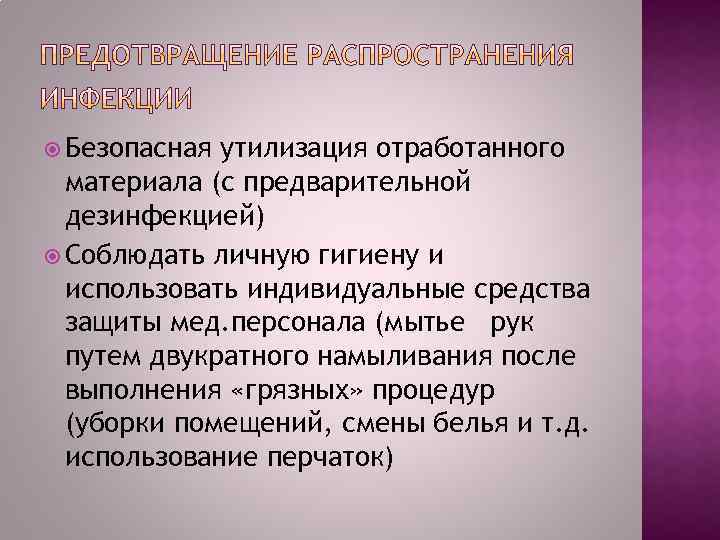 ПРЕДОТВРАЩЕНИЕ РАСПРОСТРАНЕНИЯ ИНФЕКЦИИ

Безопасная утилизация отработанного материала (с предварительной дезинфекцией)

Соблюдать личную гигиену и использовать индивидуальные средства защиты мед.персонала (мытье рук путем двукратного намыливания после выполнения «грязных» процедур (уборки помещений, смены белья и т.д. использование перчаток)